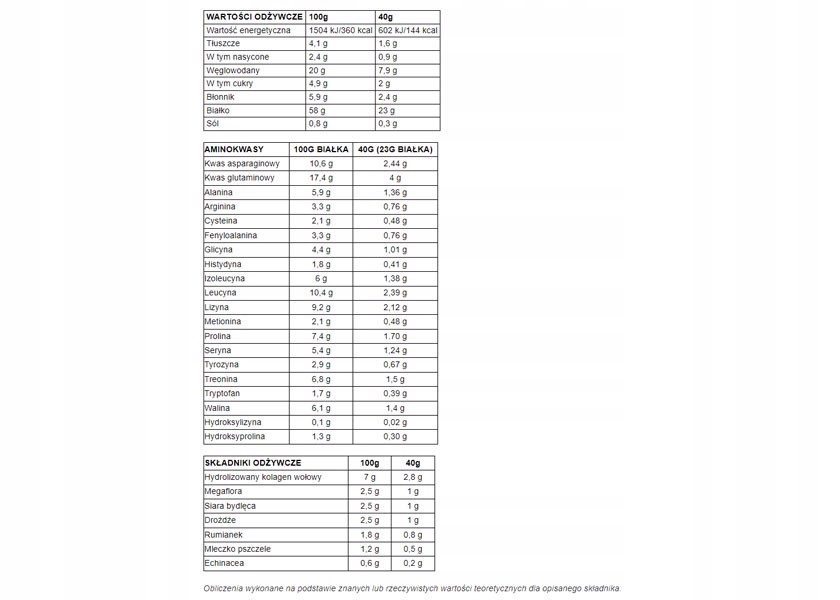 | WARTOŚCI ODŻYWCZE | 100g | 40g |
|---|---|---|
| Wartość energetyczna | 1504 kJ/360 kcal | 602 kJ/144 kcal |
| Tłuszcze | 4,1 g | 1,6 g |
| W tym nasycone | 2,4 g | 0,9 g |
| Węglowodany | 20 g | 7,9 g |
| W tym cukry | 4,9 g | 2 g |
| Błonnik | 5,9 g | 2,4 g |
| Białko | 58 g | 23 g |
| Sól | 0,8 g | 0,3 g |

| AMINOKWASY | 100G BIAŁKA | 40G (23G BIAŁKA) |
|---|---|---|
| Kwas asparaginowy | 10,6 g | 2,44 g |
| Kwas glutaminowy | 17,4 g | 4 g |
| Alanina | 5,9 g | 1,36 g |
| Arginina | 3,3 g | 0,76 g |
| Cysteina | 2,1 g | 0,48 g |
| Fenyloalanina | 3,3 g | 0,76 g |
| Glicyna | 4,4 g | 1,01 g |
| Histydyna | 1,8 g | 0,41 g |
| Izoleucyna | 6 g | 1,38 g |
| Leucyna | 10,4 g | 2,39 g |
| Lizyna | 9,2 g | 2,12 g |
| Metionina | 2,1 g | 0,48 g |
| Prolina | 7,4 g | 1,70 g |
| Seryna | 5,4 g | 1,24 g |
| Tyrozyna | 2,9 g | 0,67 g |
| Treonina | 6,8 g | 1,5 g |
| Tryptofan | 1,7 g | 0,39 g |
| Walina | 6,1 g | 1,4 g |
| Hydroksylizyna | 0,1 g | 0,02 g |
| Hydroksyprolina | 1,3 g | 0,30 g |

| SKŁADNIKI ODŻYWCZE | 100g | 40g |
|---|---|---|
| Hydrolizowany kolagen wołowy | 7 g | 2,8 g |
| Megaflora | 2,5 g | 1 g |
| Siara bydlęca | 2,5 g | 1 g |
| Drożdże | 2,5 g | 1 g |
| Rumianek | 1,8 g | 0,8 g |
| Mleczko pszczele | 1,2 g | 0,5 g |
| Echinacea | 0,6 g | 0,2 g |

Obliczenia wykonane na podstawie znanych lub rzeczywistych wartości teoretycznych dla opisanego składnika.